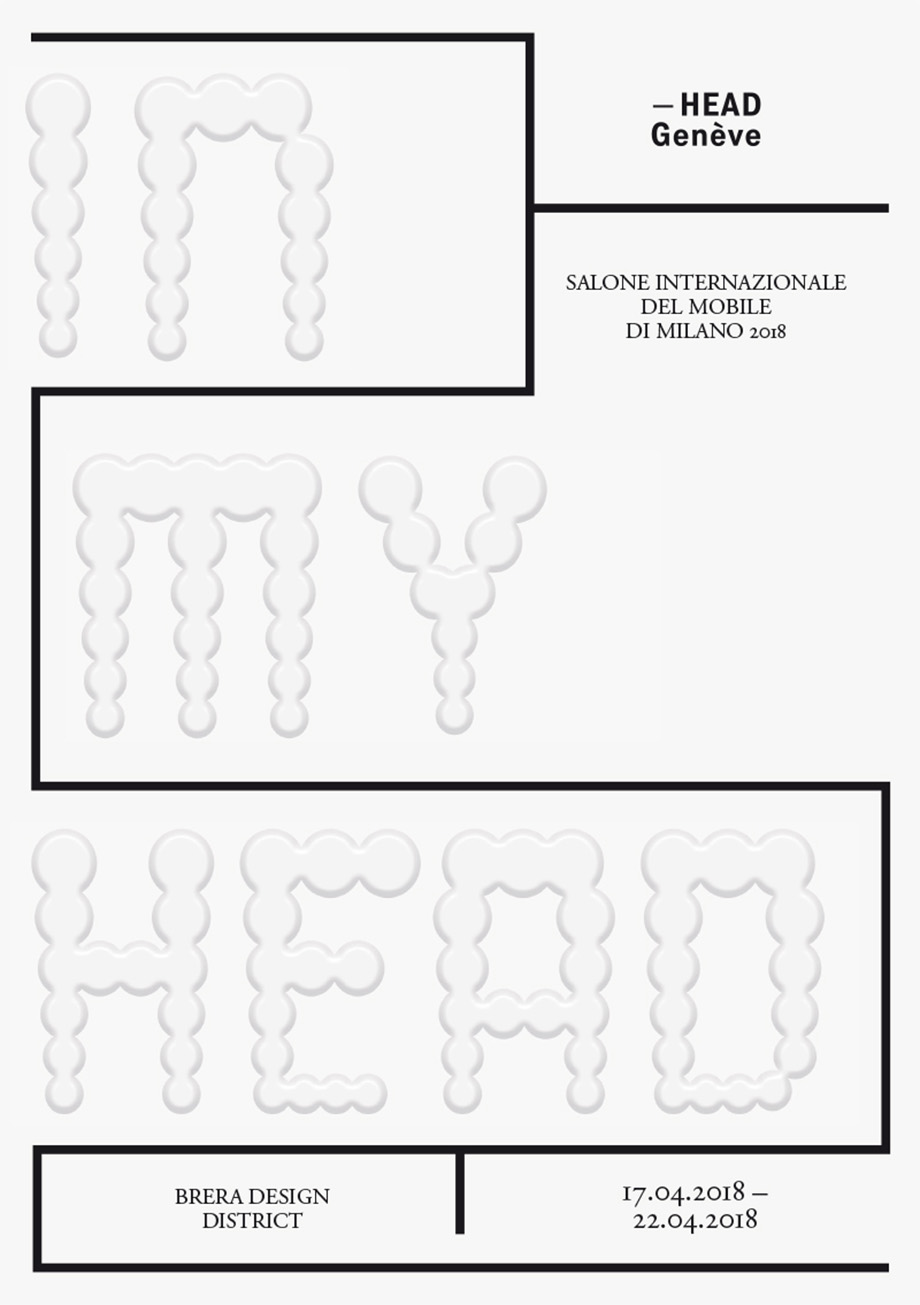 IN

— HEAD
Genève

SALONE INTERNAZIONALE
DEL MOBILE
DI MILANO 2018

MY

HEAD

BRERA DESIGN
DISTRICT

17.04.2018 –
22.04.2018